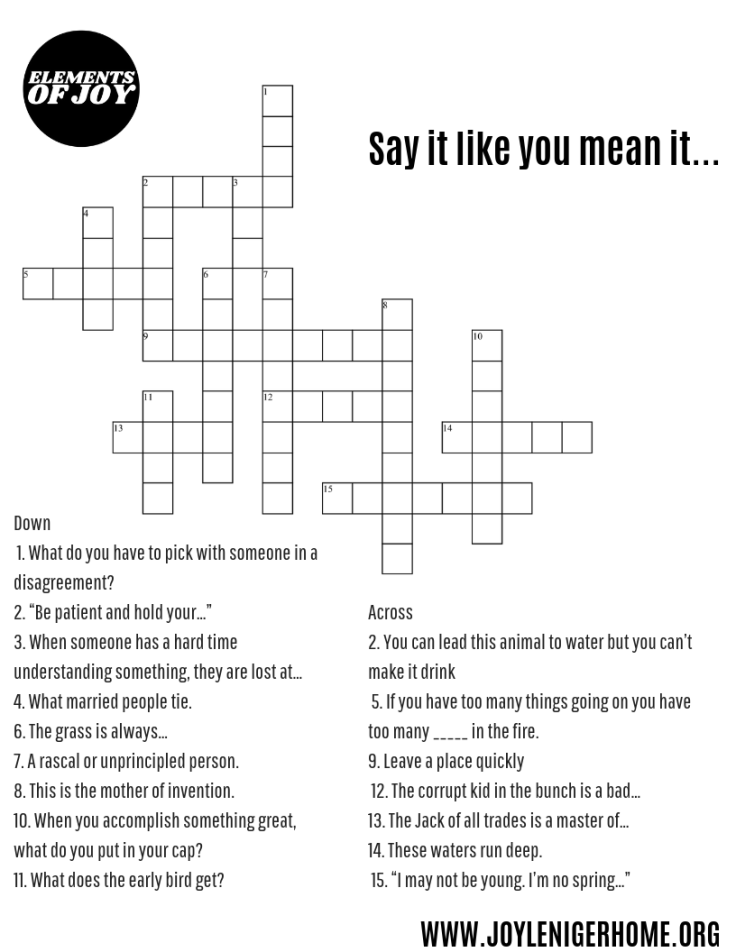 ELEMENTS OF JOY

Say it like you mean it...

1
2 3
4
5 6 7
8
9 10
11 12
13 14
15

Down
1. What do you have to pick with someone in a disagreement?
2. "Be patient and hold your..."
3. When someone has a hard time understanding something, they are lost at...
4. What married people tie.
6. The grass is always...
7. A rascal or unprincipled person.
8. This is the mother of invention.
10. When you accomplish something great, what do you put in your cap?
11. What does the early bird get?

Across
2. You can lead this animal to water but you can't make it drink
5. If you have too many things going on you have too many _____ in the fire.
9. Leave a place quickly
12. The corrupt kid in the bunch is a bad...
13. The Jack of all trades is a master of...
14. These waters run deep.
15. "I may not be young. I'm no spring..."

WWW.JOYLENIGERHOME.ORG